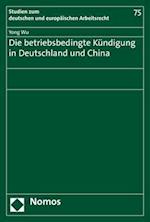 Studien zum deutschen und europäischen Arbeitsrecht

75

Yong Wu

Die betriebsbedingte Kündigung in Deutschland und China

Nomos